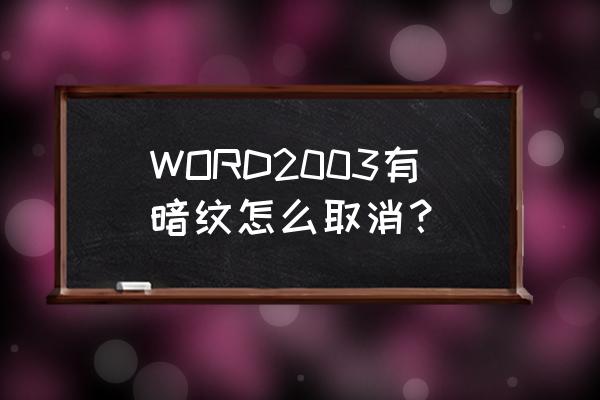 WORD2003有暗纹怎么取消？